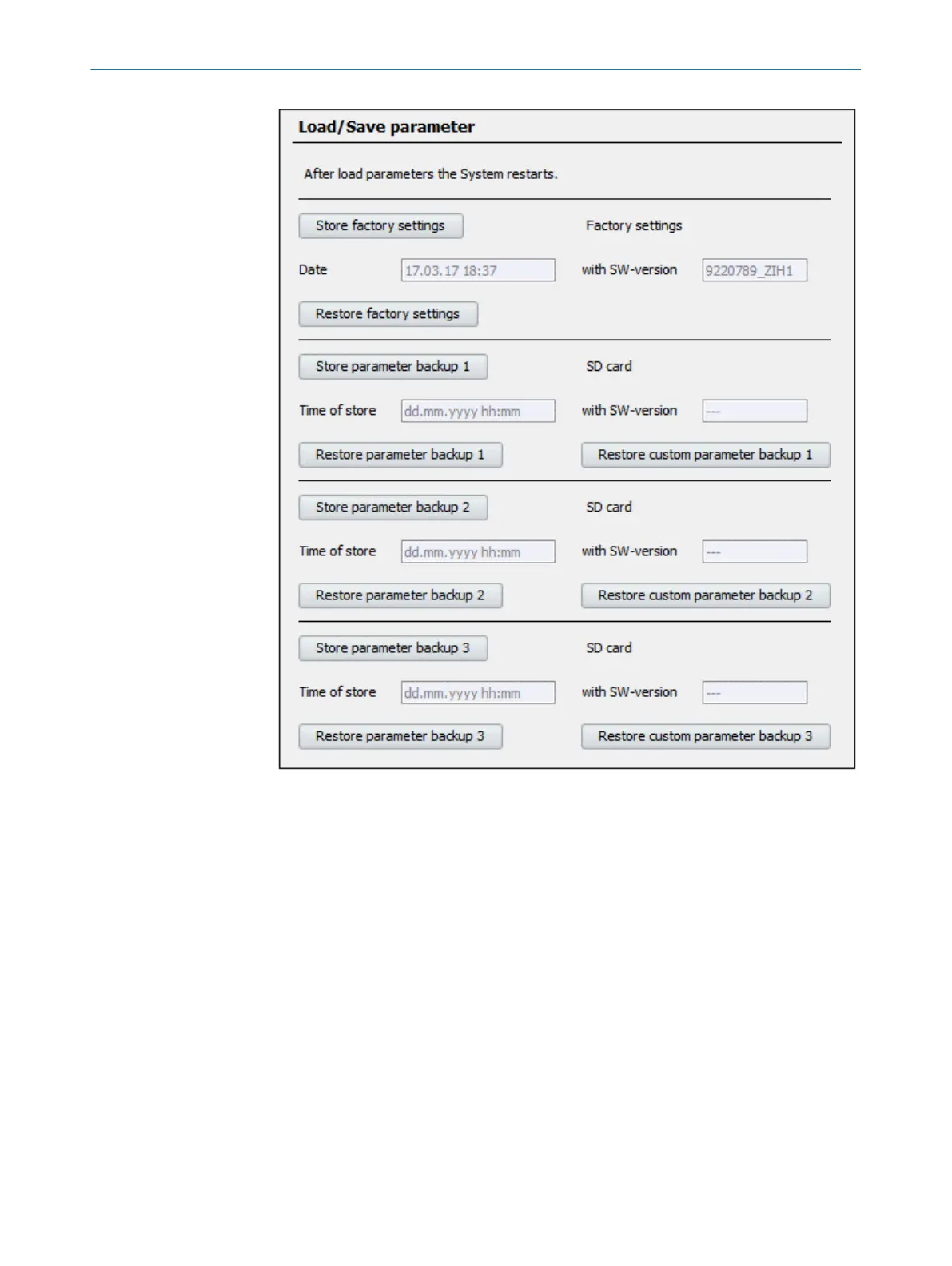 Load/Save parameter

After load parameters the System restarts.

Store factory settings

Factory settings

Date 17.03.17 18:37

with SW-version 9220789_ZIH1

Restore factory settings

Store parameter backup 1

SD card

Time of store dd.mm.yyyy hh:mm

with SW-version ---

Restore parameter backup 1

Restore custom parameter backup 1

Store parameter backup 2

SD card

Time of store dd.mm.yyyy hh:mm

with SW-version ---

Restore parameter backup 2

Restore custom parameter backup 2

Store parameter backup 3

SD card

Time of store dd.mm.yyyy hh:mm

with SW-version ---

Restore parameter backup 3

Restore custom parameter backup 3